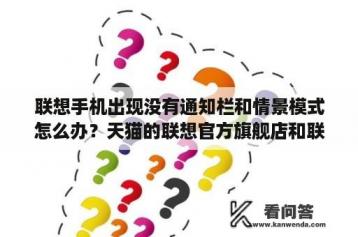 联想手机出现没有通知栏和情景模式怎么办？天猫的联想官方旗舰店和联

看问答
www.kanwenda.com